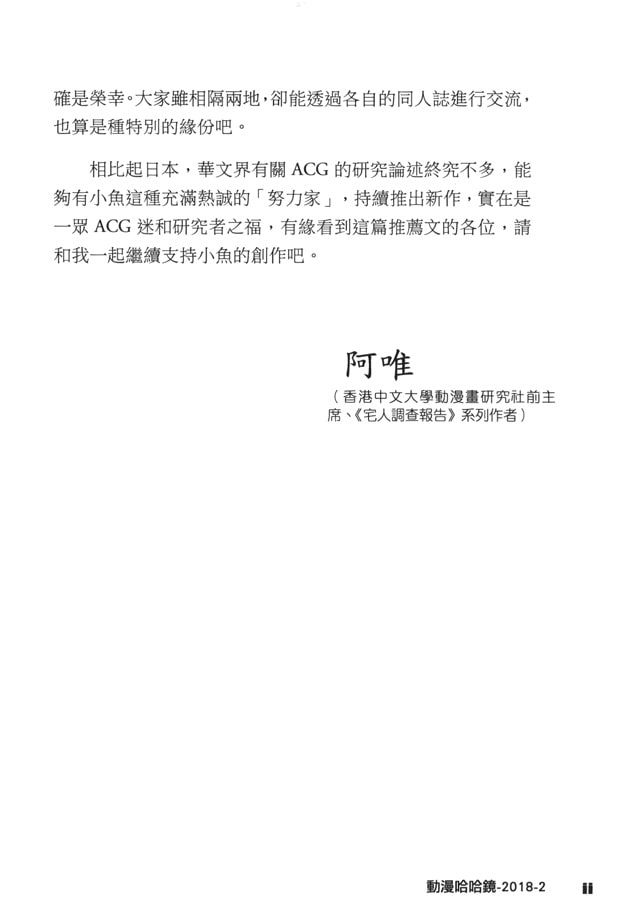 確是榮幸。大家雖相隔兩地，卻能透過各自的同人誌進行交流，也算是種特別的緣份吧。

相比起日本，華文界有關 ACG 的研究論述終究不多，能夠有小魚這種充滿熱誠的「努力家」，持續推出新作，實在是一眾 ACG 迷和研究者之福，有緣看到這篇推薦文的各位，請和我一起繼續支持小魚的創作吧。

阿唯
（香港中文大學動漫畫研究社前主席、《宅人調查報告》系列作者）

動漫哈哈鏡-2018-2　ii